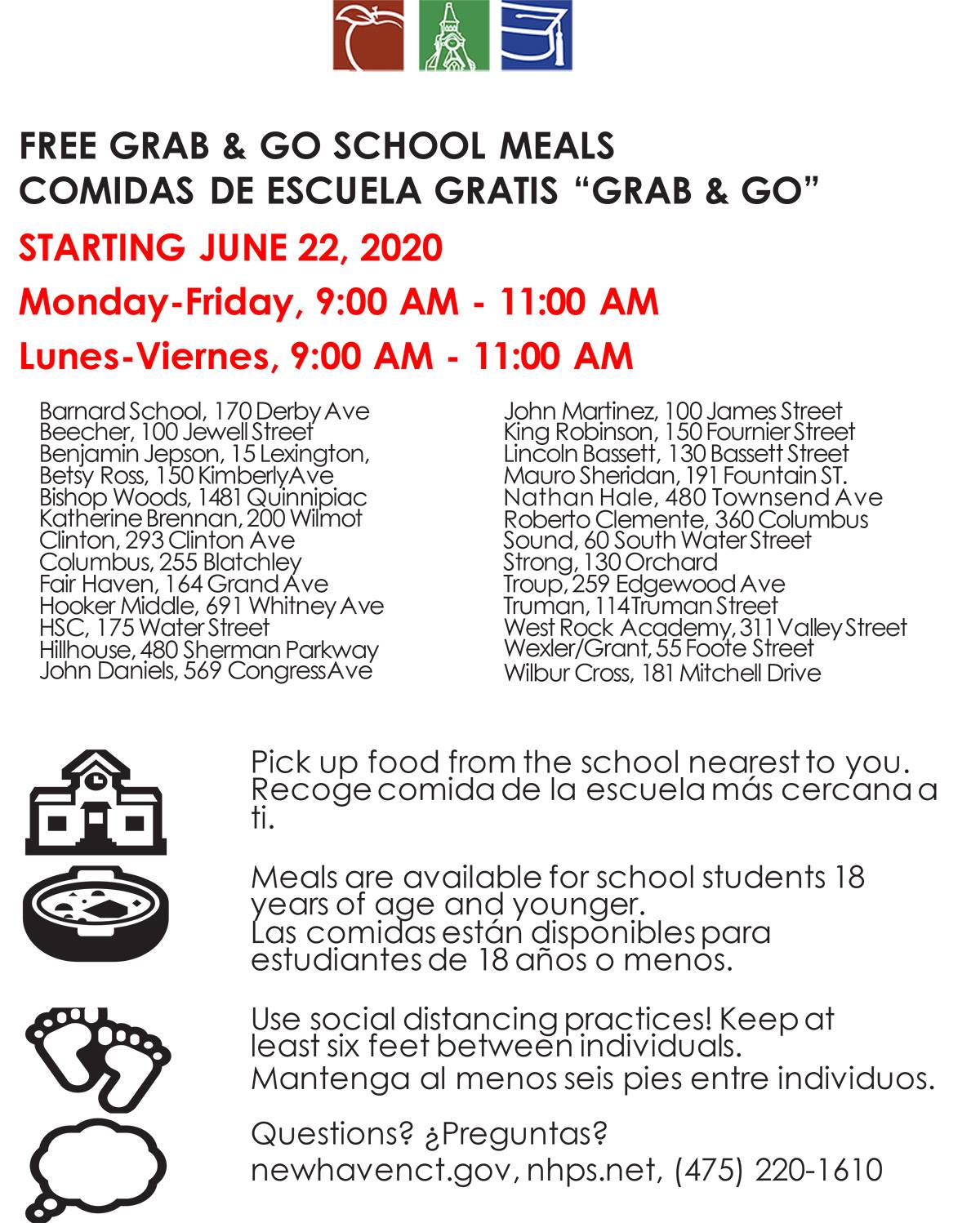 FREE GRAB & GO SCHOOL MEALS
COMIDAS DE ESCUELA GRATIS “GRAB & GO”

STARTING JUNE 22, 2020

Monday-Friday, 9:00 AM - 11:00 AM

Lunes-Viernes, 9:00 AM - 11:00 AM

Barnard School, 170 Derby Ave
Beecher, 100 Jewell Street
Benjamin Jepson, 15 Lexington,
Betsy Ross, 150 Kimberly Ave
Bishop Woods, 1481 Quinnipiac
Katherine Brennan, 200 Wilmot
Clinton, 293 Clinton Ave
Columbus, 255 Blatchley
Fair Haven, 164 Grand Ave
Hooker Middle, 691 Whitney Ave
HSC, 175 Water Street
Hillhouse, 480 Sherman Parkway
John Daniels, 569 Congress Ave

John Martinez, 100 James Street
King Robinson, 150 Fournier Street
Lincoln Bassett, 130 Bassett Street
Mauro Sheridan, 191 Fountain ST.
Nathan Hale, 480 Townsend Ave
Roberto Clemente, 360 Columbus
Sound, 60 South Water Street
Strong, 130 Orchard
Troup, 259 Edgewood Ave
Truman, 114 Truman Street
West Rock Academy, 311 Valley Street
Wexler/Grant, 55 Foote Street
Wilbur Cross, 181 Mitchell Drive

Pick up food from the school nearest to you. Recoge comida de la escuela más cercana a ti.

Meals are available for school students 18 years of age and younger.
Las comidas están disponibles para estudiantes de 18 años o menos.

Use social distancing practices! Keep at least six feet between individuals.
Mantenga al menos seis pies entre individuos.

Questions? ¿Preguntas?
newhavenct.gov, nhps.net, (475) 220-1610